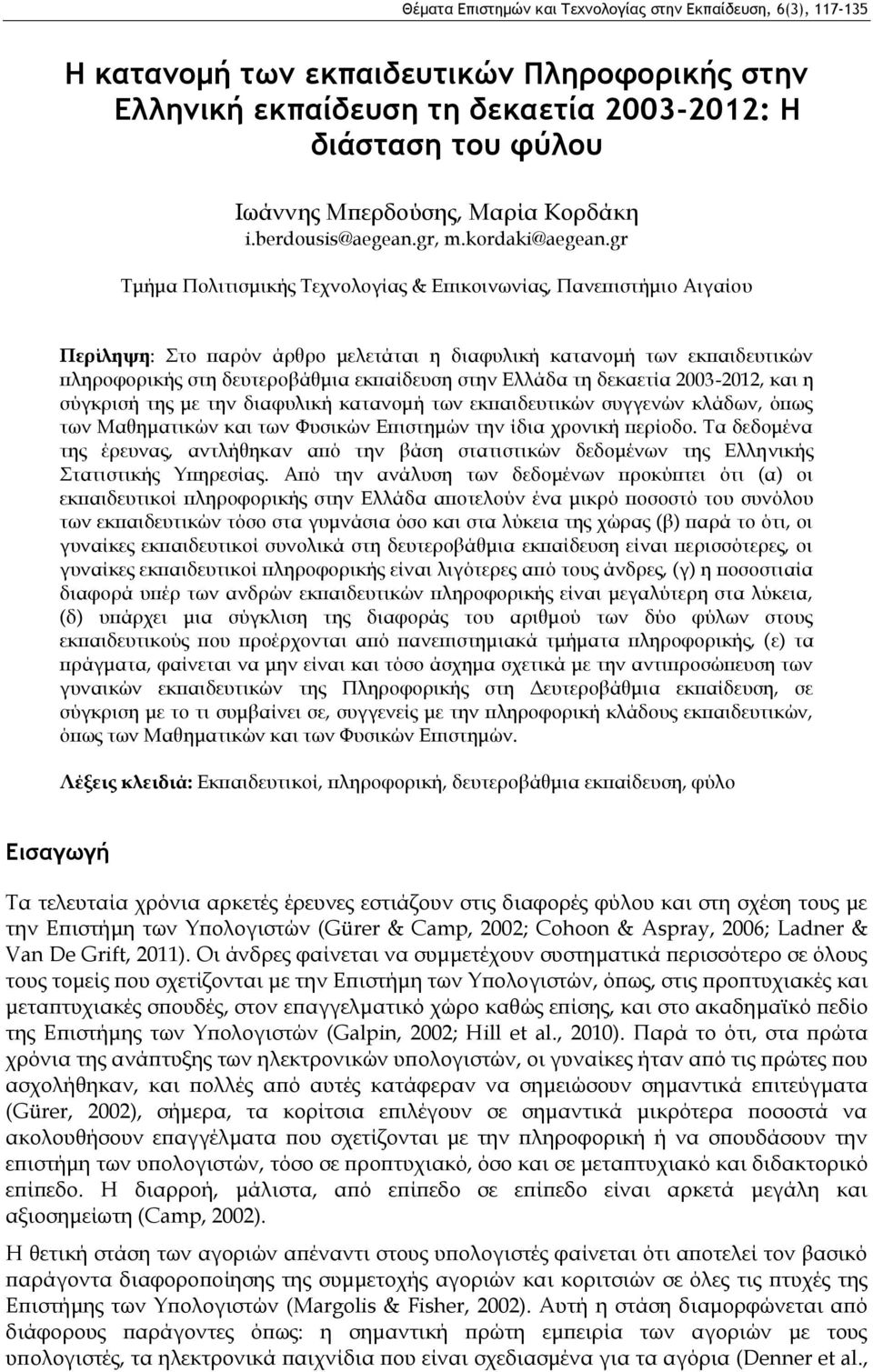 Θέματα Επιστημών και Τεχνολογίας στην Εκπαίδευση, 6(3), 117-135

Η κατανομή των εκπαιδευτικών Πληροφορικής στην Ελληνική εκπαίδευση τη δεκαετία 2003-2012: Η διάσταση του φύλου

Ιωάννης Μπερδούσης, Μαρία Κορδάκη
i.berdousis@aegean.gr, m.kordaki@aegean.gr

Τμήμα Πολιτισμικής Τεχνολογίας & Επικοινωνίας, Πανεπιστήμιο Αιγαίου

Περίληψη: Στο παρόν άρθρο μελετάται η διαφυλική κατανομή των εκπαιδευτικών πληροφορικής στη δευτεροβάθμια εκπαίδευση στην Ελλάδα τη δεκαετία 2003-2012, και η σύγκρισή της με την διαφυλική κατανομή των εκπαιδευτικών συγγενών κλάδων, όπως των Μαθηματικών και των Φυσικών Επιστημών την ίδια χρονική περίοδο. Τα δεδομένα της έρευνας, αντλήθηκαν από την βάση στατιστικών δεδομένων της Ελληνικής Στατιστικής Υπηρεσίας. Από την ανάλυση των δεδομένων προκύπτει ότι (α) οι εκπαιδευτικοί πληροφορικής στην Ελλάδα αποτελούν ένα μικρό ποσοστό του συνόλου των εκπαιδευτικών τόσο στα γυμνάσια όσο και στα λύκεια της χώρας (β) παρά το ότι, οι γυναίκες εκπαιδευτικοί συνολικά στη δευτεροβάθμια εκπαίδευση είναι περισσότερες, οι γυναίκες εκπαιδευτικοί πληροφορικής είναι λιγότερες από τους άνδρες, (γ) η ποσοστιαία διαφορά υπέρ των ανδρών εκπαιδευτικών πληροφορικής είναι μεγαλύτερη στα λύκεια, (δ) υπάρχει μια σύγκλιση της διαφοράς του αριθμού των δύο φύλων στους εκπαιδευτικούς που προέρχονται από πανεπιστημιακά τμήματα πληροφορικής, (ε) τα πράγματα, φαίνεται να μην είναι και τόσο άσχημα σχετικά με την αντιπροσώπευση των γυναικών εκπαιδευτικών της Πληροφορικής στη Δευτεροβάθμια εκπαίδευση, σε σύγκριση με το τι συμβαίνει σε, συγγενείς με την πληροφορική κλάδους εκπαιδευτικών, όπως των Μαθηματικών και των Φυσικών Επιστημών.

Λέξεις κλειδιά: Εκπαιδευτικοί, πληροφορική, δευτεροβάθμια εκπαίδευση, φύλο

Εισαγωγή

Τα τελευταία χρόνια αρκετές έρευνες εστιάζουν στις διαφορές φύλου και στη σχέση τους με την Επιστήμη των Υπολογιστών (Gürer & Camp, 2002; Cohoon & Aspray, 2006; Ladner & Van De Grift, 2011). Οι άνδρες φαίνεται να συμμετέχουν συστηματικά περισσότερο σε όλους τους τομείς που σχετίζονται με την Επιστήμη των Υπολογιστών, όπως, στις προπτυχιακές και μεταπτυχιακές σπουδές, στον επαγγελματικό χώρο καθώς επίσης, και στο ακαδημαϊκό πεδίο της Επιστήμης των Υπολογιστών (Galpin, 2002; Hill et al., 2010). Παρά το ότι, στα πρώτα χρόνια της ανάπτυξης των ηλεκτρονικών υπολογιστών, οι γυναίκες ήταν από τις πρώτες που ασχολήθηκαν, και πολλές από αυτές κατάφεραν να σημειώσουν σημαντικά επιτεύγματα (Gürer, 2002), σήμερα, τα κορίτσια επιλέγουν σε σημαντικά μικρότερα ποσοστά να ακολουθήσουν επαγγέλματα που σχετίζονται με την πληροφορική ή να σπουδάσουν την επιστήμη των υπολογιστών, τόσο σε προπτυχιακό, όσο και σε μεταπτυχιακό και διδακτορικό επίπεδο. Η διαρροή, μάλιστα, από επίπεδο σε επίπεδο είναι αρκετά μεγάλη και αξιοσημείωτη (Camp, 2002).

Η θετική στάση των αγοριών απέναντι στους υπολογιστές φαίνεται ότι αποτελεί τον βασικό παράγοντα διαφοροποίησης της συμμετοχής αγοριών και κοριτσιών σε όλες τις πτυχές της Επιστήμης των Υπολογιστών (Margolis & Fisher, 2002). Αυτή η στάση διαμορφώνεται από διάφορους παράγοντες όπως: η σημαντική πρώτη εμπειρία των αγοριών με τους υπολογιστές, τα ηλεκτρονικά παιχνίδια που είναι σχεδιασμένα για τα αγόρια (Denner et al.,